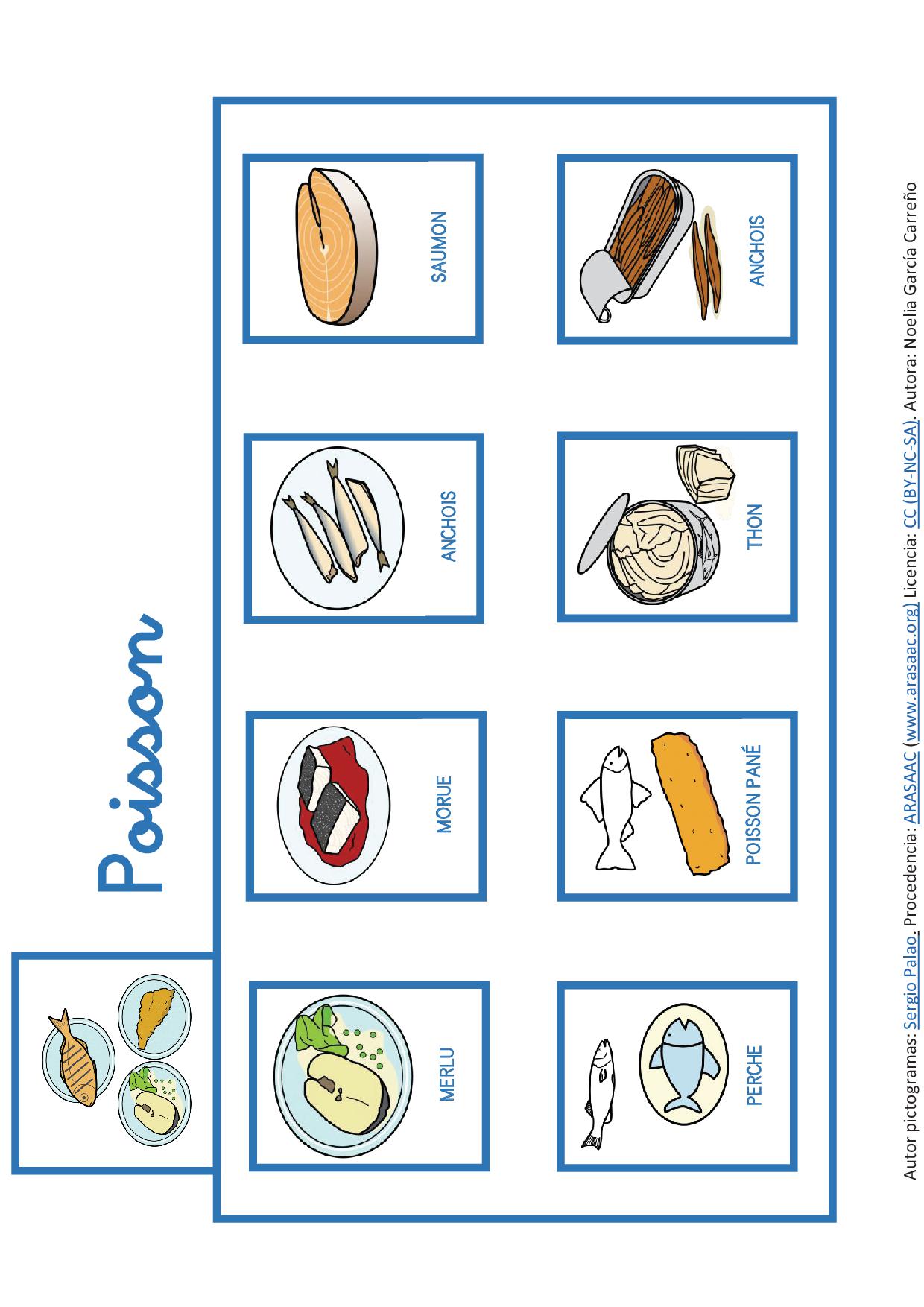 Poisson

MERLU

MORUE

ANCHOIS

SAUMON

PERCHE

POISSON PANÉ

THON

ANCHOIS

Autor pictogramas: Sergio Palao. Procedencia: ARASAAC (www.arasaac.org) Licencia: CC (BY-NC-SA). Autora: Noelia García Carreño